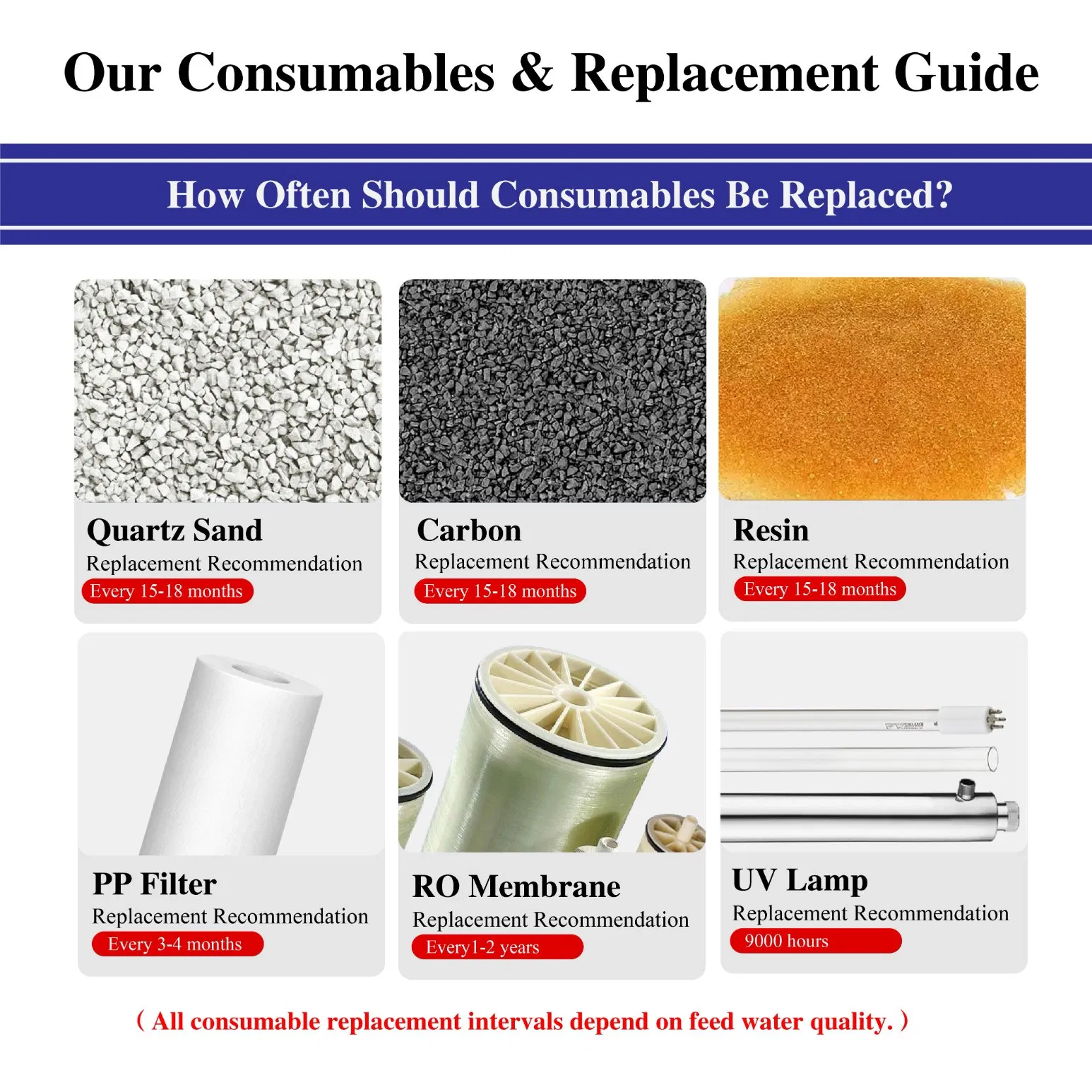 Our Consumables & Replacement Guide

How Often Should Consumables Be Replaced?

Quartz Sand
Replacement Recommendation
Every 15-18 months

Carbon
Replacement Recommendation
Every 15-18 months

Resin
Replacement Recommendation
Every 15-18 months

PP Filter
Replacement Recommendation
Every 3-4 months

RO Membrane
Replacement Recommendation
Every1-2 years

UV Lamp
Replacement Recommendation
9000 hours

( All consumable replacement intervals depend on feed water quality. )